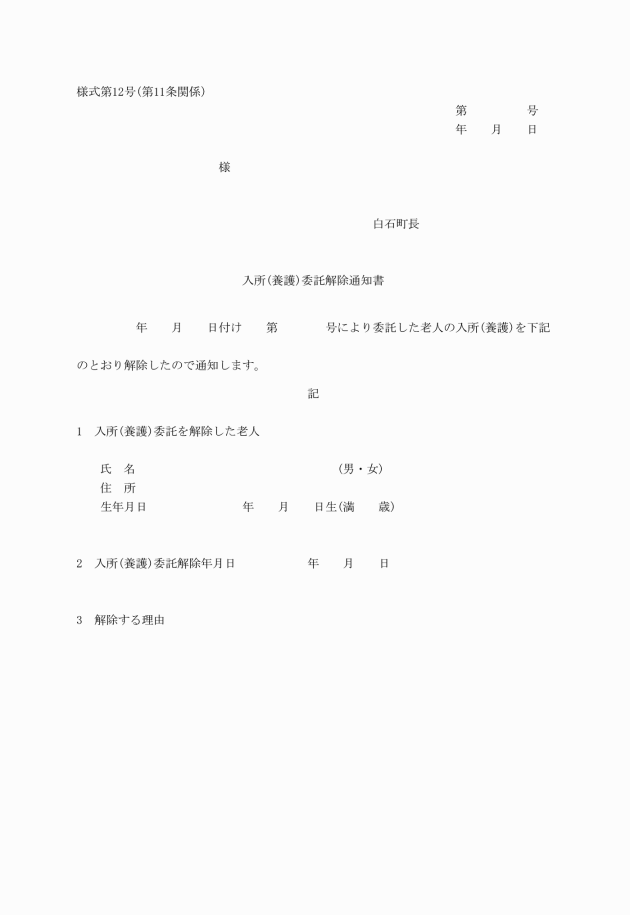 様式第12号(第11条関係)

第　　　号
年　月　日

様

白石町長

入所(養護)委託解除通知書

年　月　日付け　第　　号により委託した老人の入所(養護)を下記のとおり解除したので通知します。

記

1　入所(養護)委託を解除した老人

氏　名　　　　　　　　(男・女)
住　所
生年月日　　　年　月　日生(満　歳)

2　入所(養護)委託解除年月日　　　年　月　日

3　解除する理由